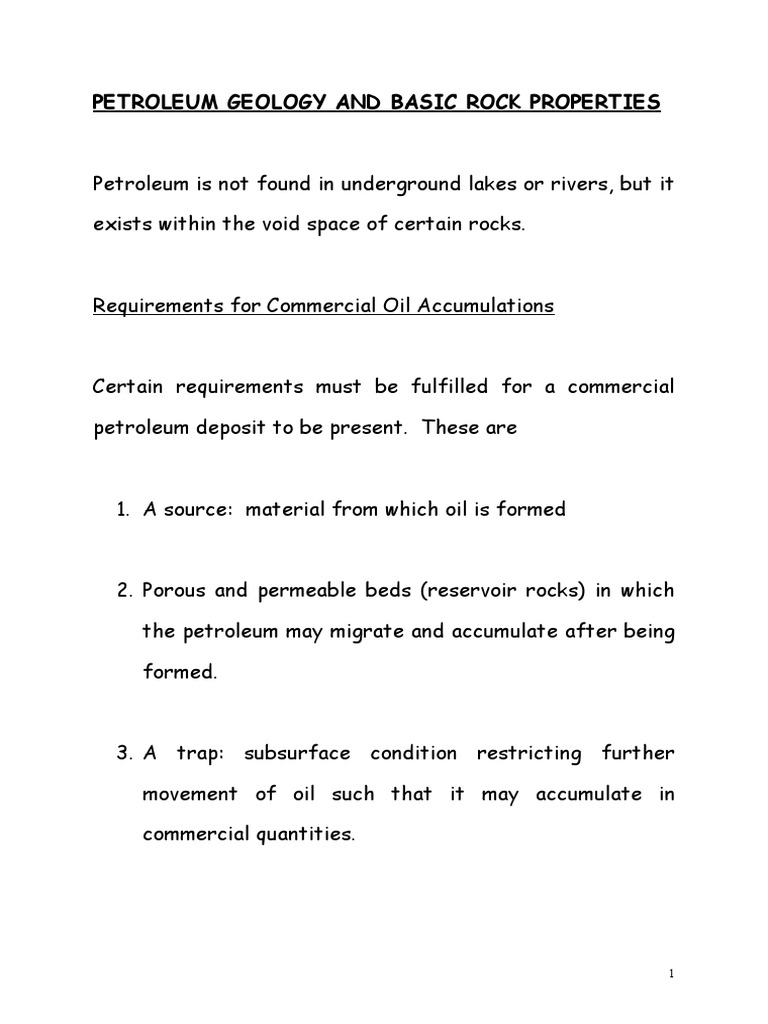 PETROLEUM GEOLOGY AND BASIC ROCK PROPERTIES

Petroleum is not found in underground lakes or rivers, but it exists within the void space of certain rocks.

Requirements for Commercial Oil Accumulations

Certain requirements must be fulfilled for a commercial petroleum deposit to be present. These are

1. A source: material from which oil is formed

2. Porous and permeable beds (reservoir rocks) in which the petroleum may migrate and accumulate after being formed.

3. A trap: subsurface condition restricting further movement of oil such that it may accumulate in commercial quantities.

1